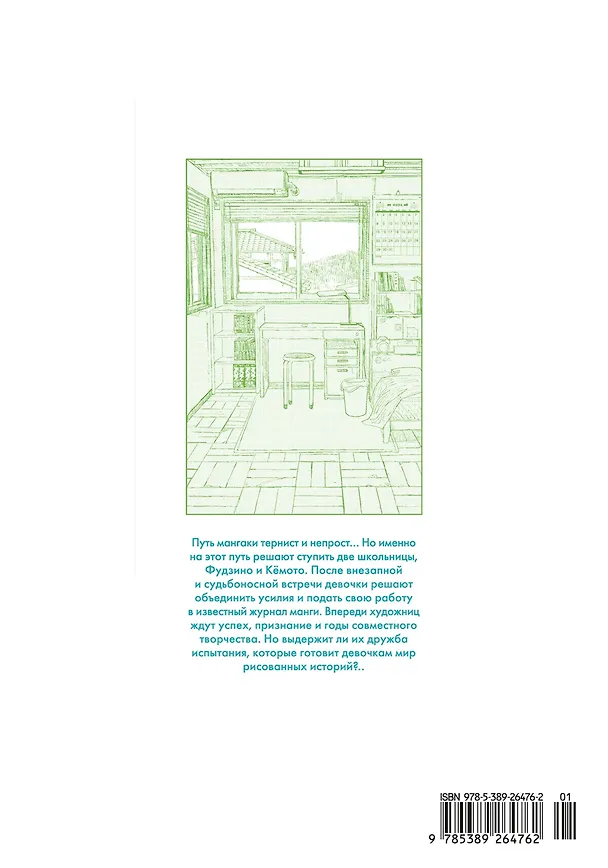 Путь мангаки тернист и непрост... Но именно на этот путь решают ступить две школьницы, Фудзино и Кёмото. После внезапной и судьбоносной встречи девочки решают объединить усилия и подать свою работу в известный журнал манги. Впереди художниц ждут успех, признание и годы совместного творчества. Но выдержит ли их дружба испытания, которые готовит девочкам мир рисованных историй?..

ISBN 978-5-389-26476-2 01

9 785389 264762